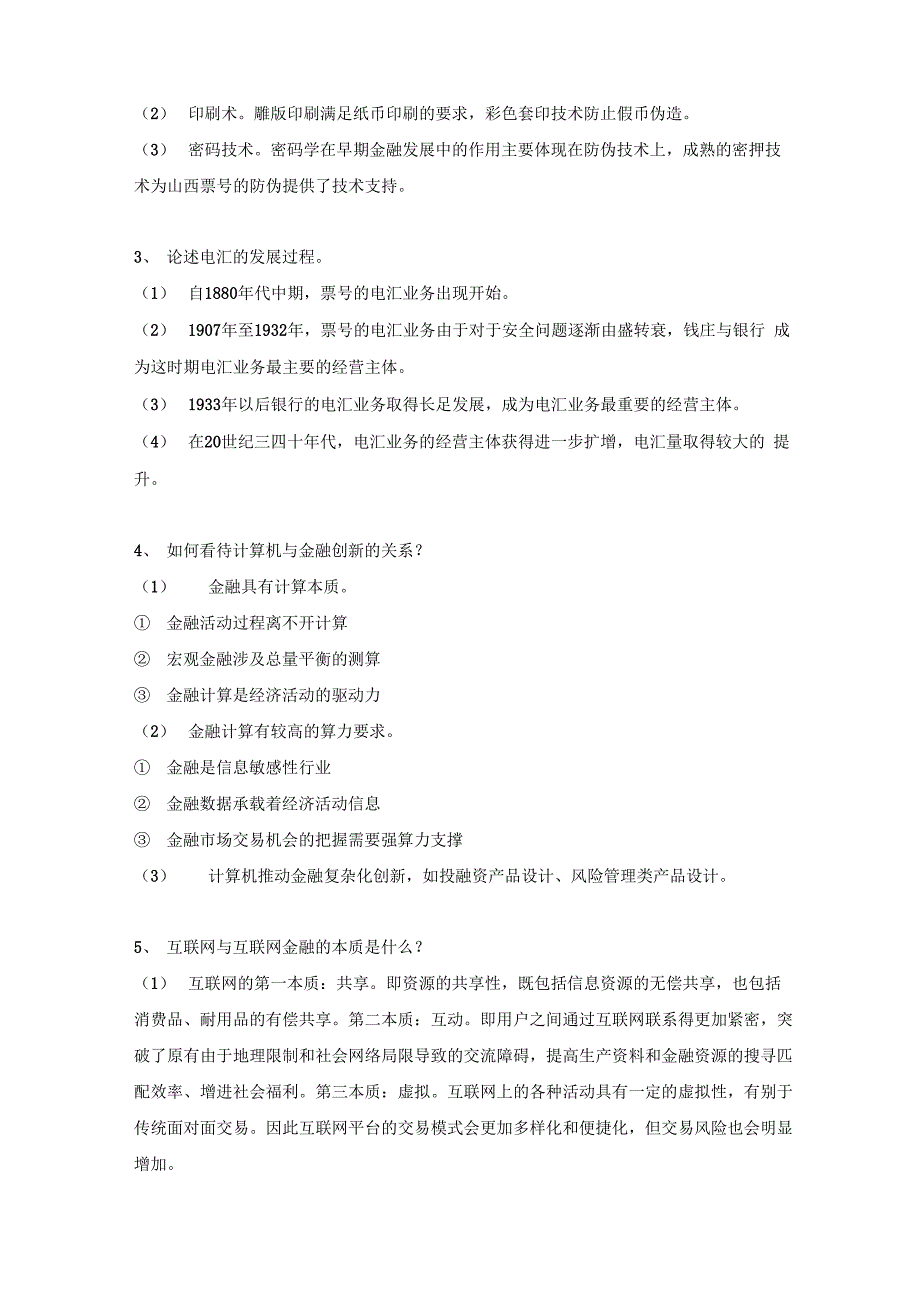 （2） 印刷术。雕版印刷满足纸币印刷的要求，彩色套印技术防止假币伪造。

（3） 密码技术。密码学在早期金融发展中的作用主要体现在防伪技术上，成熟的密押技术为山西票号的防伪提供了技术支持。

3、 论述电汇的发展过程。

（1） 自1880年代中期，票号的电汇业务出现开始。

（2） 1907年至1932年，票号的电汇业务由于对于安全问题逐渐由盛转衰，钱庄与银行 成为这时期电汇业务最主要的经营主体。

（3） 1933年以后银行的电汇业务取得长足发展，成为电汇业务最重要的经营主体。

（4） 在20世纪三四十年代，电汇业务的经营主体获得进一步扩增，电汇量取得较大的 提升。

4、 如何看待计算机与金融创新的关系？

（1） 金融具有计算本质。

① 金融活动过程离不开计算

② 宏观金融涉及总量平衡的测算

③ 金融计算是经济活动的驱动力

（2） 金融计算有较高的算力要求。

① 金融是信息敏感性行业

② 金融数据承载着经济活动信息

③ 金融市场交易机会的把握需要强算力支撑

（3） 计算机推动金融复杂化创新，如投融资产品设计、风险管理类产品设计。

5、 互联网与互联网金融的本质是什么？

（1） 互联网的第一本质：共享。即资源的共享性，既包括信息资源的无偿共享，也包括消费品、耐用品的有偿共享。第二本质：互动。即用户之间通过互联网联系得更加紧密，突破了原有由于地理限制和社会网络局限导致的交流障碍，提高生产资料和金融资源的搜寻匹配效率、增进社会福利。第三本质：虚拟。互联网上的各种活动具有一定的虚拟性，有别于传统面对面交易。因此互联网平台的交易模式会更加多样化和便捷化，但交易风险也会明显增加。